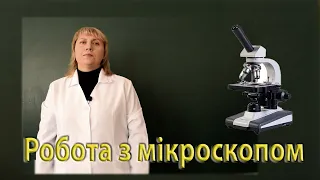 Робота з мікроскопом